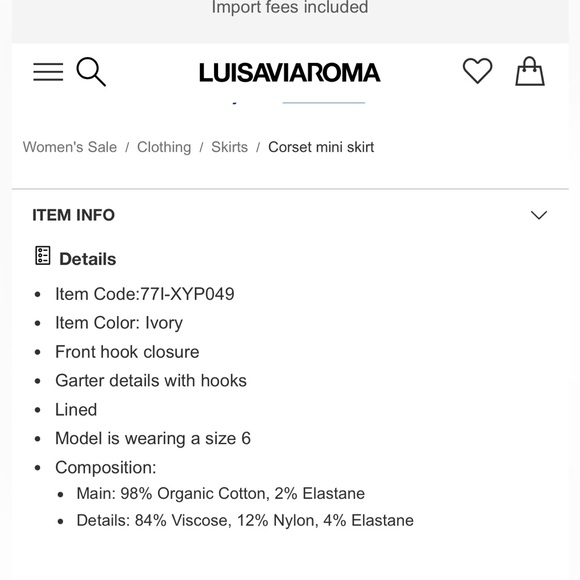 Import fees included

LUISAVIAROMA

Women's Sale / Clothing / Skirts / Corset mini skirt

ITEM INFO

Details

- Item Code:77I-XYP049
- Item Color: Ivory
- Front hook closure
- Garter details with hooks
- Lined
- Model is wearing a size 6
- Composition:
  - Main: 98% Organic Cotton, 2% Elastane
  - Details: 84% Viscose, 12% Nylon, 4% Elastane